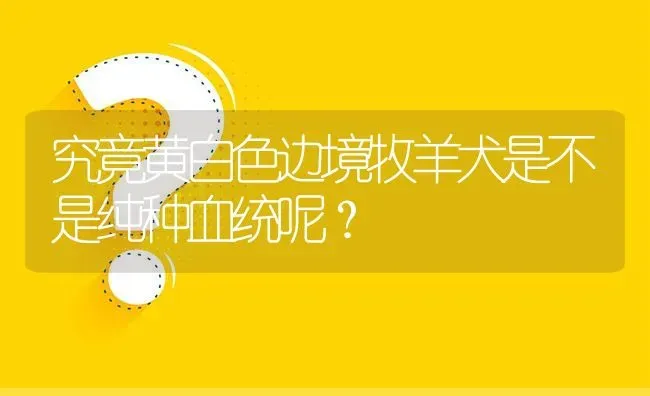 究竟黄白色边境牧羊犬是不是纯种血统呢？